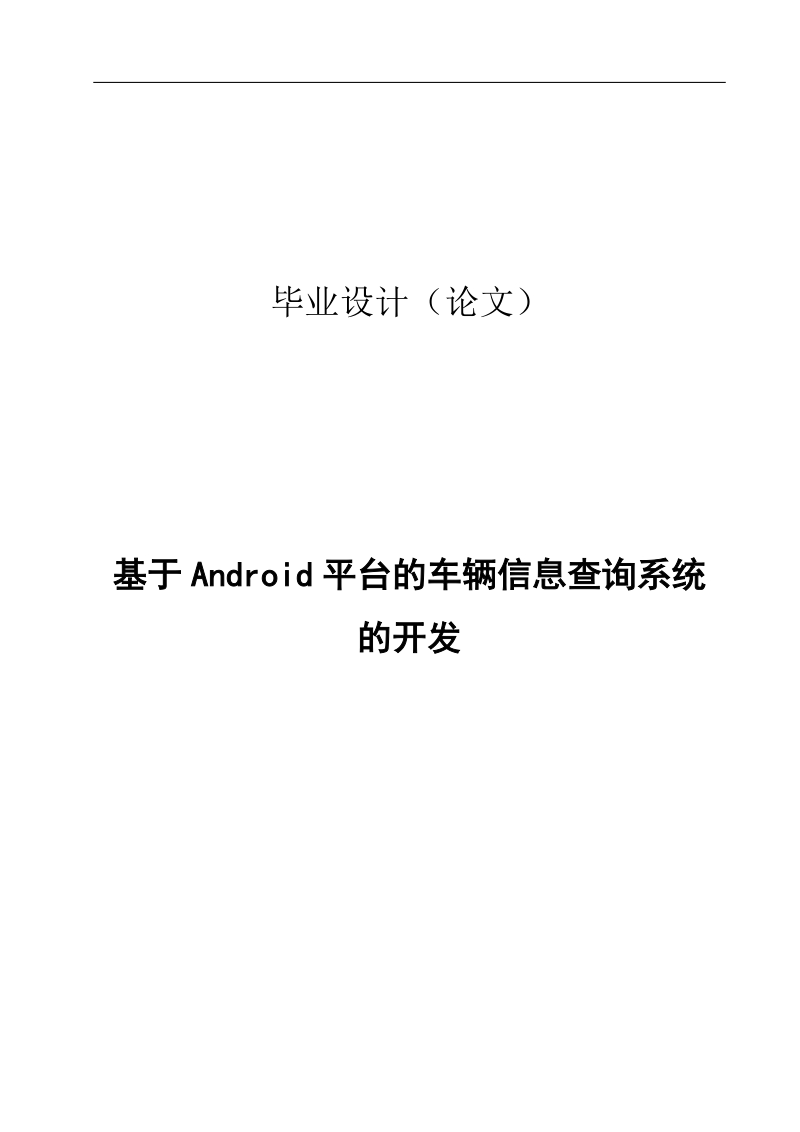 毕业设计（论文）

基于Android平台的车辆信息查询系统的开发